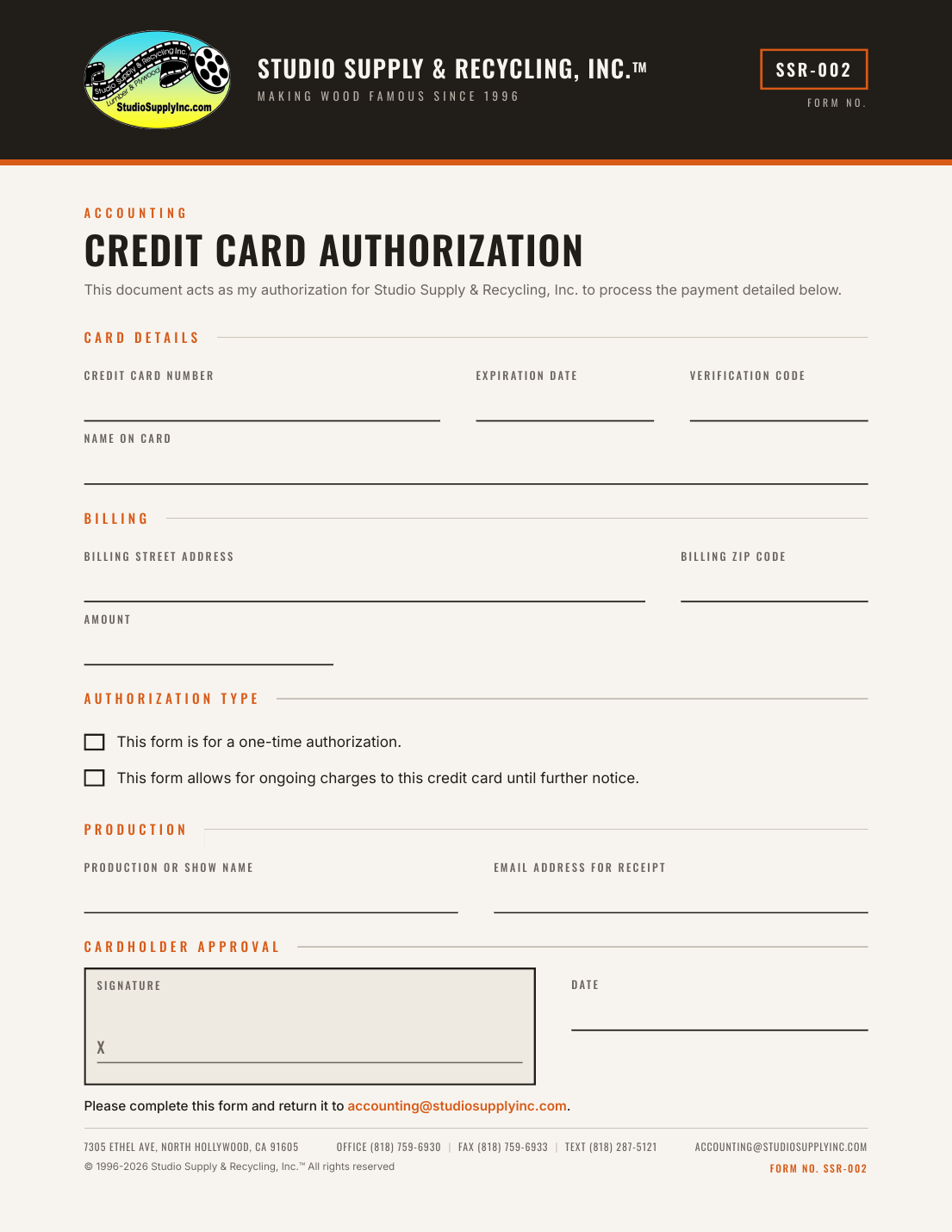 Studio Supply & Recycling Inc.
Lumber & Plywood
StudioSupplyInc.com

STUDIO SUPPLY & RECYCLING, INC.™
MAKING WOOD FAMOUS SINCE 1996

SSR-002
FORM NO.

ACCOUNTING
CREDIT CARD AUTHORIZATION

This document acts as my authorization for Studio Supply & Recycling, Inc. to process the payment detailed below.

CARD DETAILS

CREDIT CARD NUMBER ____
EXPIRATION DATE ____
VERIFICATION CODE ____

NAME ON CARD ____

BILLING

BILLING STREET ADDRESS ____
BILLING ZIP CODE ____

AMOUNT ____

AUTHORIZATION TYPE

☐ This form is for a one-time authorization.
☐ This form allows for ongoing charges to this credit card until further notice.

PRODUCTION

PRODUCTION OR SHOW NAME ____
EMAIL ADDRESS FOR RECEIPT ____

CARDHOLDER APPROVAL

SIGNATURE
X ____

DATE ____

Please complete this form and return it to accounting@studiosupplyinc.com.

7305 ETHEL AVE, NORTH HOLLYWOOD, CA 91605 OFFICE (818) 759-6930 | FAX (818) 759-6933 | TEXT (818) 287-5121 ACCOUNTING@STUDIOSUPPLYINC.COM
© 1996-2026 Studio Supply & Recycling, Inc.™ All rights reserved
FORM NO. SSR-002